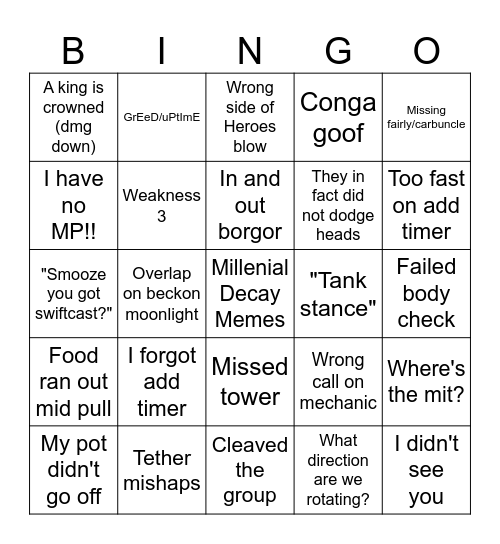 | B | I | N | G | O |
|---|---|---|---|---|
| A king is crowned (dmg down) | GrEeD/uPtImE | Wrong side of Heroes blow | Conga goof | Missing fairly/carbuncle |
| I have no MP!! | Weakness 3 | In and out borgor | They in fact did not dodge heads | Too fast on add timer |
| "Smooze you got swiftcast?" | Overlap on beckon moonlight | Millenial Decay Memes | "Tank stance" | Failed body check |
| Food ran out mid pull | I forgot add timer | Missed tower | Wrong call on mechanic | Where's the mit? |
| My pot didn't go off | Tether mishaps | Cleaved the group | What direction are we rotating? | I didn't see you |